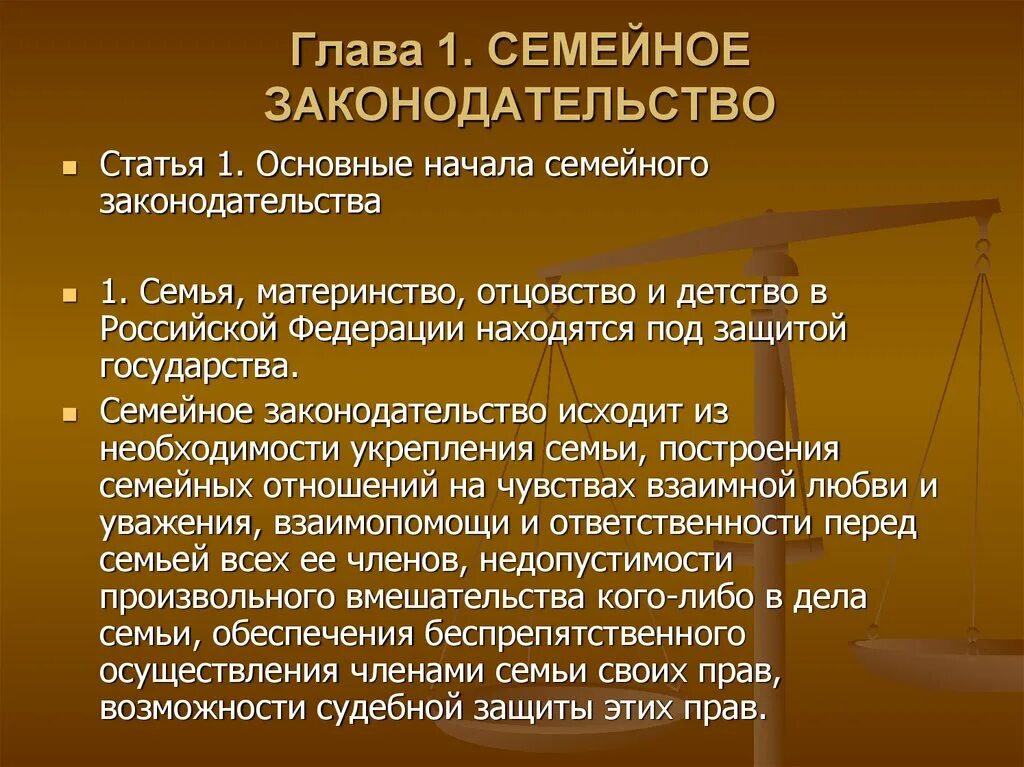 Глава 1. СЕМЕЙНОЕ ЗАКОНОДАТЕЛЬСТВО

Статья 1. Основные начала семейного законодательства

1. Семья, материнство, отцовство и детство в Российской Федерации находятся под защитой государства.

Семейное законодательство исходит из необходимости укрепления семьи, построения семейных отношений на чувствах взаимной любви и уважения, взаимопомощи и ответственности перед семьей всех ее членов, недопустимости произвольного вмешательства кого-либо в дела семьи, обеспечения беспрепятственного осуществления членами семьи своих прав, возможности судебной защиты этих прав.